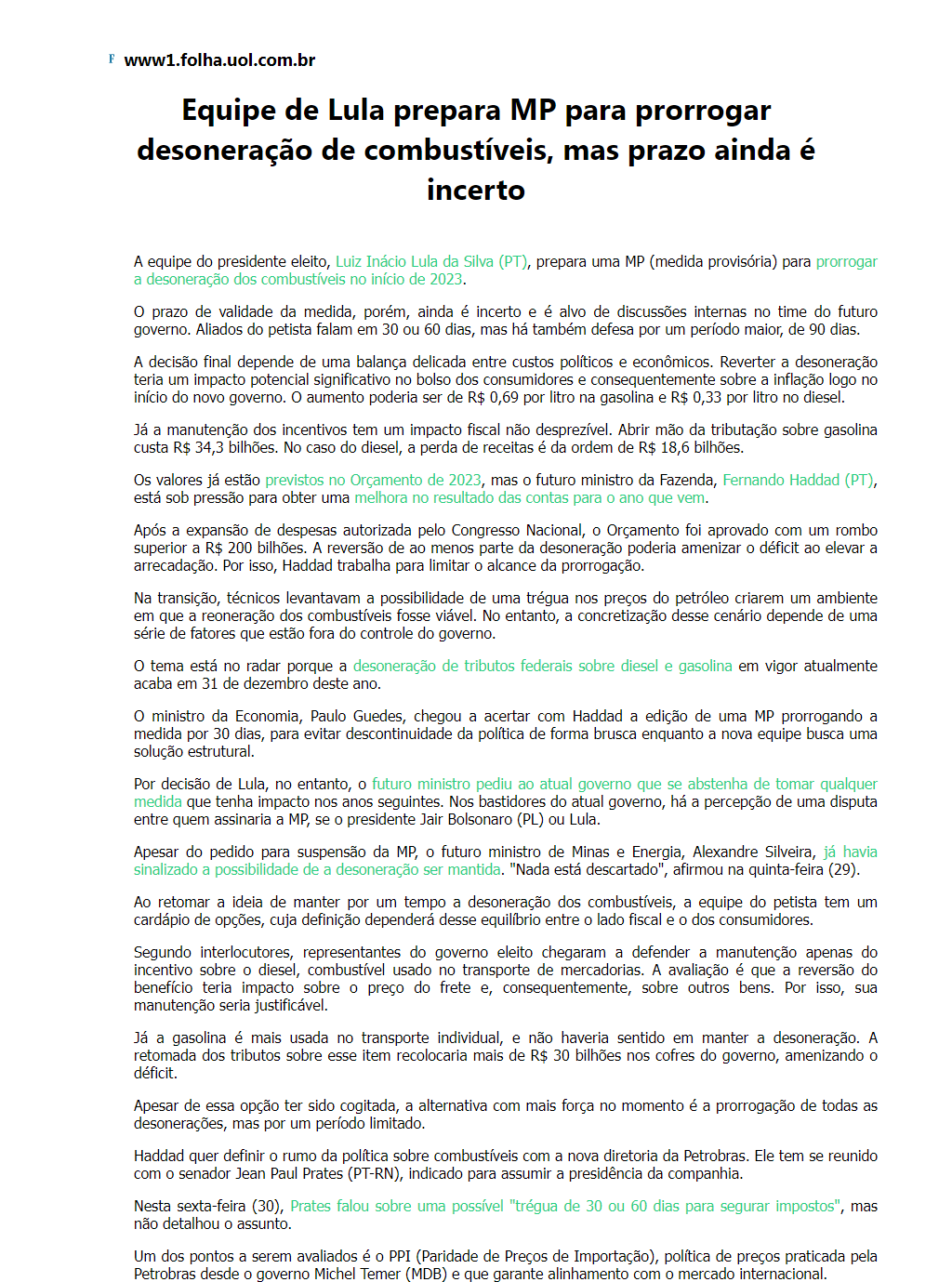 F www1.folha.uol.com.br

Equipe de Lula prepara MP para prorrogar desoneração de combustíveis, mas prazo ainda é incerto

A equipe do presidente eleito, Luiz Inácio Lula da Silva (PT), prepara uma MP (medida provisória) para prorrogar a desoneração dos combustíveis no início de 2023.

O prazo de validade da medida, porém, ainda é incerto e é alvo de discussões internas no time do futuro governo. Aliados do petista falam em 30 ou 60 dias, mas há também defesa por um período maior, de 90 dias.

A decisão final depende de uma balança delicada entre custos políticos e econômicos. Reverter a desoneração teria um impacto potencial significativo no bolso dos consumidores e consequentemente sobre a inflação logo no início do novo governo. O aumento poderia ser de R$ 0,69 por litro na gasolina e R$ 0,33 por litro no diesel.

Já a manutenção dos incentivos tem um impacto fiscal não desprezível. Abrir mão da tributação sobre gasolina custa R$ 34,3 bilhões. No caso do diesel, a perda de receitas é da ordem de R$ 18,6 bilhões.

Os valores já estão previstos no Orçamento de 2023, mas o futuro ministro da Fazenda, Fernando Haddad (PT), está sob pressão para obter uma melhora no resultado das contas para o ano que vem.

Após a expansão de despesas autorizada pelo Congresso Nacional, o Orçamento foi aprovado com um rombo superior a R$ 200 bilhões. A reversão de ao menos parte da desoneração poderia amenizar o déficit ao elevar a arrecadação. Por isso, Haddad trabalha para limitar o alcance da prorrogação.

Na transição, técnicos levantavam a possibilidade de uma trégua nos preços do petróleo criarem um ambiente em que a reoneração dos combustíveis fosse viável. No entanto, a concretização desse cenário depende de uma série de fatores que estão fora do controle do governo.

O tema está no radar porque a desoneração de tributos federais sobre diesel e gasolina em vigor atualmente acaba em 31 de dezembro deste ano.

O ministro da Economia, Paulo Guedes, chegou a acertar com Haddad a edição de uma MP prorrogando a medida por 30 dias, para evitar descontinuidade da política de forma brusca enquanto a nova equipe busca uma solução estrutural.

Por decisão de Lula, no entanto, o futuro ministro pediu ao atual governo que se abstenha de tomar qualquer medida que tenha impacto nos anos seguintes. Nos bastidores do atual governo, há a percepção de uma disputa entre quem assinaria a MP, se o presidente Jair Bolsonaro (PL) ou Lula.

Apesar do pedido para suspensão da MP, o futuro ministro de Minas e Energia, Alexandre Silveira, já havia sinalizado a possibilidade de a desoneração ser mantida. "Nada está descartado", afirmou na quinta-feira (29).

Ao retomar a ideia de manter por um tempo a desoneração dos combustíveis, a equipe do petista tem um cardápio de opções, cuja definição dependerá desse equilíbrio entre o lado fiscal e o dos consumidores.

Segundo interlocutores, representantes do governo eleito chegaram a defender a manutenção apenas do incentivo sobre o diesel, combustível usado no transporte de mercadorias. A avaliação é que a reversão do benefício teria impacto sobre o preço do frete e, consequentemente, sobre outros bens. Por isso, sua manutenção seria justificável.

Já a gasolina é mais usada no transporte individual, e não haveria sentido em manter a desoneração. A retomada dos tributos sobre esse item recolocaria mais de R$ 30 bilhões nos cofres do governo, amenizando o déficit.

Apesar de essa opção ter sido cogitada, a alternativa com mais força no momento é a prorrogação de todas as desonerações, mas por um período limitado.

Haddad quer definir o rumo da política sobre combustíveis com a nova diretoria da Petrobras. Ele tem se reunido com o senador Jean Paul Prates (PT-RN), indicado para assumir a presidência da companhia.

Nesta sexta-feira (30), Prates falou sobre uma possível "trégua de 30 ou 60 dias para segurar impostos", mas não detalhou o assunto.

Um dos pontos a serem avaliados é o PPI (Paridade de Preços de Importação), política de preços praticada pela Petrobras desde o governo Michel Temer (MDB) e que garante alinhamento com o mercado internacional.